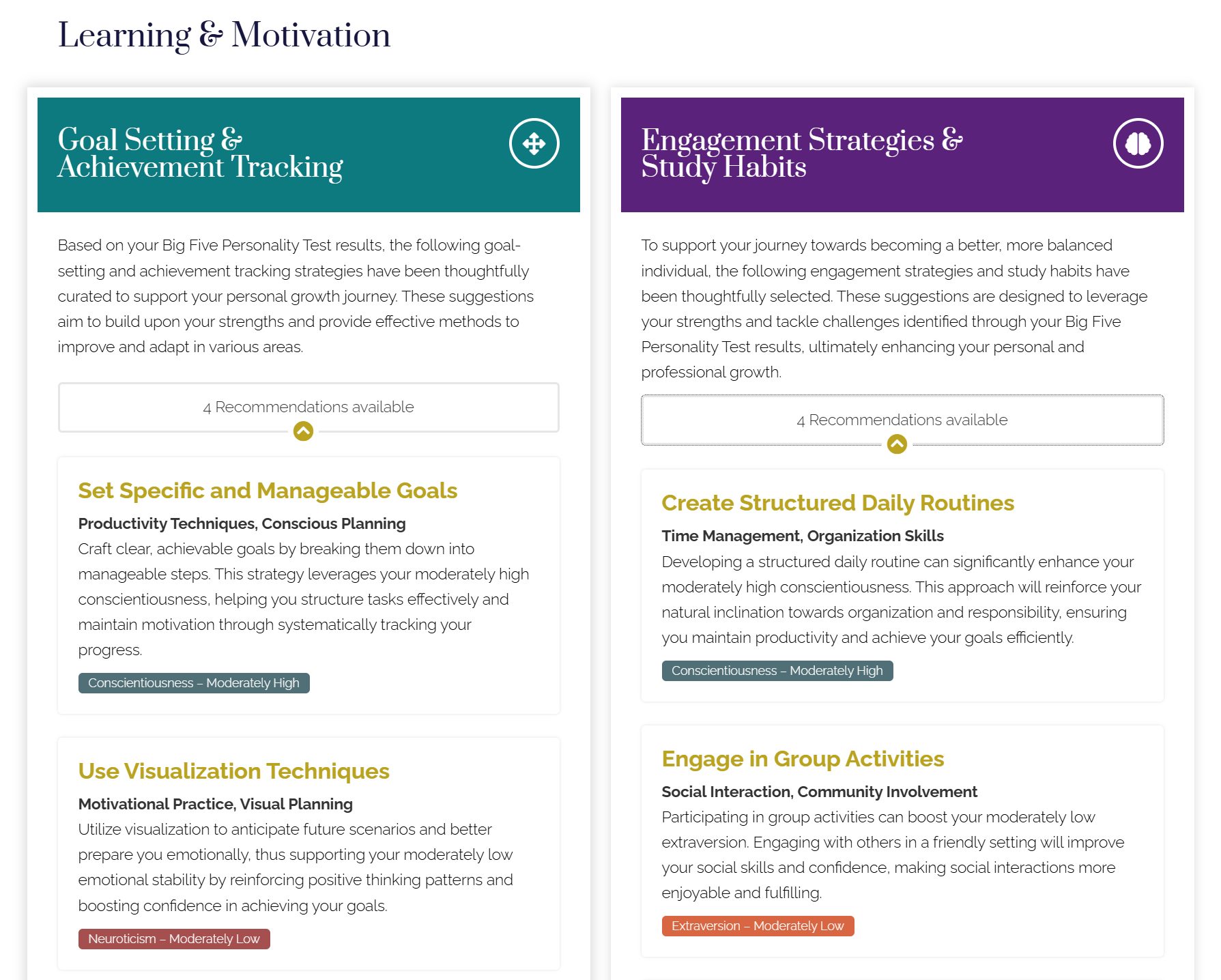 Learning & Motivation

Goal Setting & Achievement Tracking

Based on your Big Five Personality Test results, the following goal-setting and achievement tracking strategies have been thoughtfully curated to support your personal growth journey. These suggestions aim to build upon your strengths and provide effective methods to improve and adapt in various areas.

4 Recommendations available

Set Specific and Manageable Goals

Productivity Techniques, Conscious Planning

Craft clear, achievable goals by breaking them down into manageable steps. This strategy leverages your moderately high conscientiousness, helping you structure tasks effectively and maintain motivation through systematically tracking your progress.

Conscientiousness – Moderately High

Use Visualization Techniques

Motivational Practice, Visual Planning

Utilize visualization to anticipate future scenarios and better prepare you emotionally, thus supporting your moderately low emotional stability by reinforcing positive thinking patterns and boosting confidence in achieving your goals.

Neuroticism – Moderately Low

Engagement Strategies & Study Habits

To support your journey towards becoming a better, more balanced individual, the following engagement strategies and study habits have been thoughtfully selected. These suggestions are designed to leverage your strengths and tackle challenges identified through your Big Five Personality Test results, ultimately enhancing your personal and professional growth.

4 Recommendations available

Create Structured Daily Routines

Time Management, Organization Skills

Developing a structured daily routine can significantly enhance your moderately high conscientiousness. This approach will reinforce your natural inclination towards organization and responsibility, ensuring you maintain productivity and achieve your goals efficiently.

Conscientiousness – Moderately High

Engage in Group Activities

Social Interaction, Community Involvement

Participating in group activities can boost your moderately low extraversion. Engaging with others in a friendly setting will improve your social skills and confidence, making social interactions more enjoyable and fulfilling.

Extraversion – Moderately Low